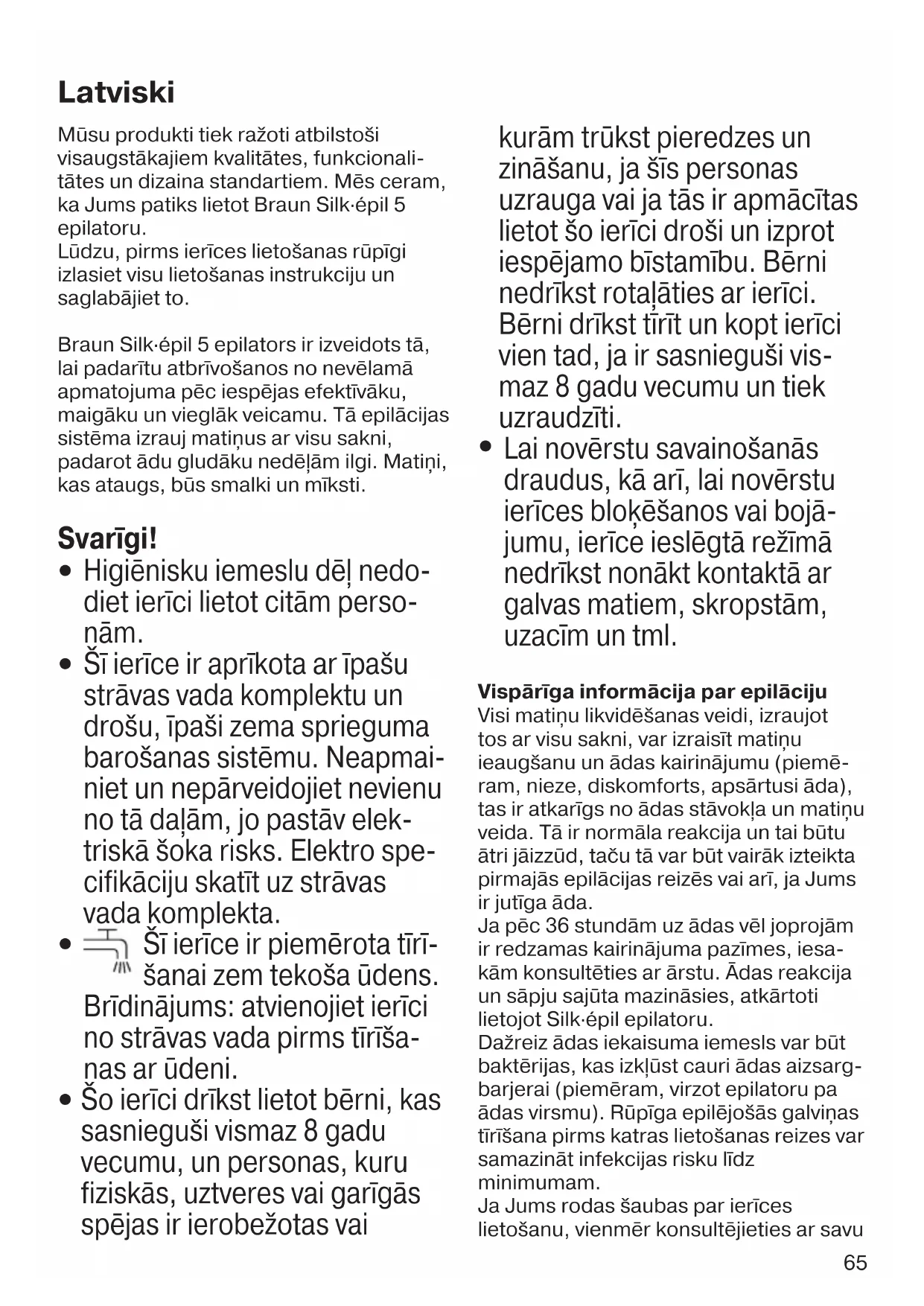 Latviski

Mūsu produkti tiek ražoti atbilstoši visaugstākajiem kvalitātes, funkcionalitātes un dizaina standartiem. Mēs ceram, ka Jums patiks lietot Braun Silk·épil 5 epilatoru.
Lūdzu, pirms ierīces lietošanas rūpīgi izlasiet visu lietošanas instrukciju un saglabājiet to.

Braun Silk·épil 5 epilators ir izveidots tā, lai padarītu atbrīvošanos no nevēlamā apmatojuma pēc iespējas efektīvāku, maigāku un vieglāk veicamu. Tā epilācijas sistēma izrauj matiņus ar visu sakni, padarot ādu gludāku nedēļām ilgi. Matiņi, kas ataugs, būs smalki un mīksti.

Svarīgi!
• Higiēnisku iemeslu dēļ nedodiet ierīci lietot citām personām.
• Šī ierīce ir aprīkota ar īpašu strāvas vada komplektu un drošu, īpaši zema sprieguma barošanas sistēmu. Neapmainiet un nepārveidojiet nevienu no tā daļām, jo pastāv elektriskā šoka risks. Elektro specifikāciju skatīt uz strāvas vada komplekta.
• Šī ierīce ir piemērota tīrīšanai zem tekoša ūdens. Brīdinājums: atvienojiet ierīci no strāvas vada pirms tīrīšanas ar ūdeni.
• Šo ierīci drīkst lietot bērni, kas sasnieguši vismaz 8 gadu vecumu, un personas, kuru fiziskās, uztveres vai garīgās spējas ir ierobežotas vai kurām trūkst pieredzes un zināšanu, ja šīs personas uzrauga vai ja tās ir apmācītas lietot šo ierīci droši un izprot iespējamo bīstamību. Bērni nedrīkst rotaļāties ar ierīci. Bērni drīkst tīrīt un kopt ierīci vien tad, ja ir sasnieguši vismaz 8 gadu vecumu un tiek uzraudzīti.
• Lai novērstu savainošanās draudus, kā arī, lai novērstu ierīces bloķēšanos vai bojājumu, ierīce ieslēgtā režīmā nedrīkst nonākt kontaktā ar galvas matiem, skropstām, uzacīm un tml.

Vispārīga informācija par epilāciju
Visi matiņu likvidēšanas veidi, izraujot tos ar visu sakni, var izraisīt matiņu ieaugšanu un ādas kairinājumu (piemēram, nieze, diskomforts, apsārtusi āda), tas ir atkarīgs no ādas stāvokļa un matiņu veida. Tā ir normāla reakcija un tai būtu ātri jāizzūd, taču tā var būt vairāk izteikta pirmajās epilācijas reizēs vai arī, ja Jums ir jutīga āda.
Ja pēc 36 stundām uz ādas vēl joprojām ir redzamas kairinājuma pazīmes, iesakām konsultēties ar ārstu. Ādas reakcija un sāpju sajūta mazināsies, atkārtoti lietojot Silk·épil epilatoru.
Dažreiz ādas iekaisuma iemesls var būt baktērijas, kas izkļūst cauri ādas aizsargbarjerai (piemēram, virzot epilatoru pa ādas virsmu). Rūpīga epilējošās galviņas tīrīšana pirms katras lietošanas reizes var samazināt infekcijas risku līdz minimumam.
Ja Jums rodas šaubas par ierīces lietošanu, vienmēr konsultējieties ar savu

65